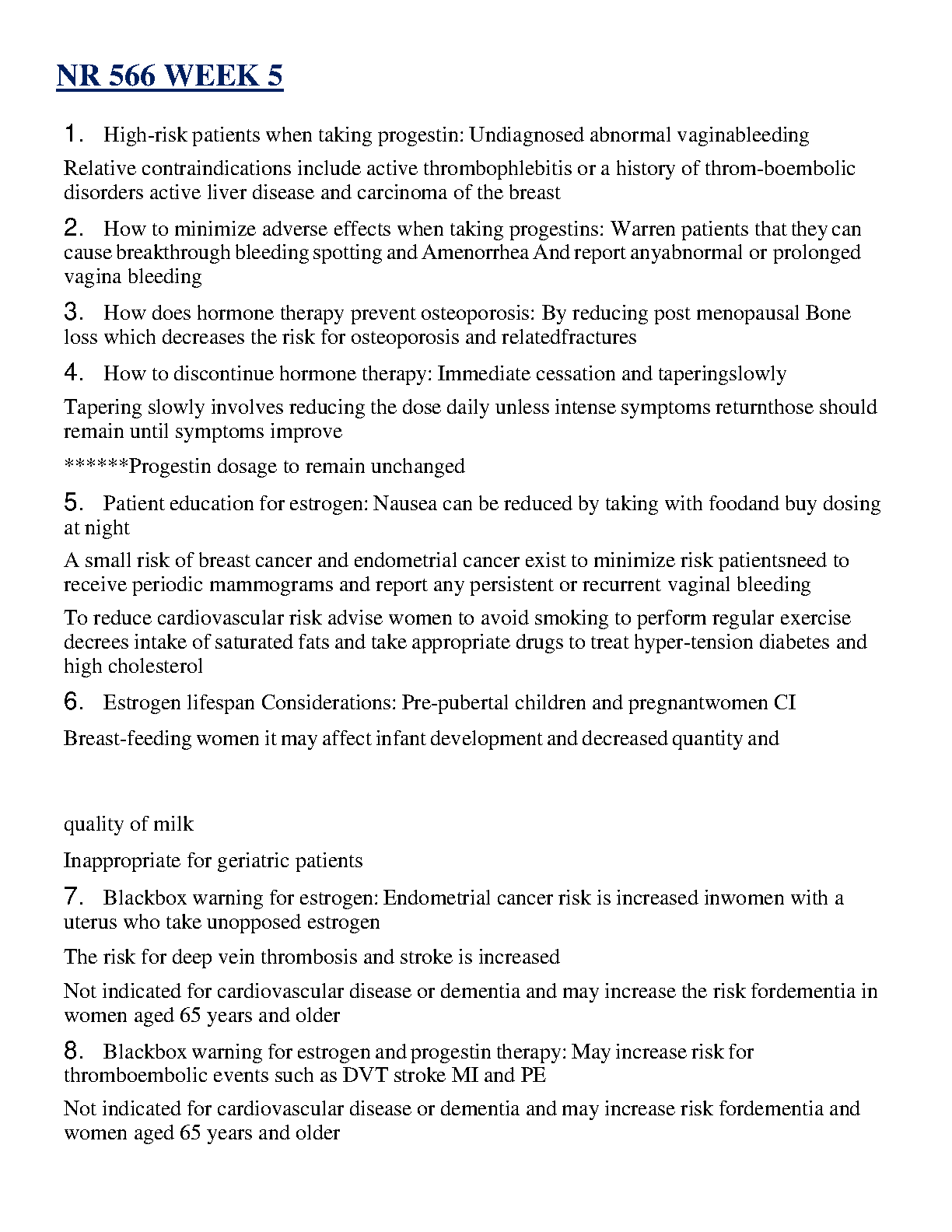 NR 566 WEEK 5

1. High-risk patients when taking progestin: Undiagnosed abnormal vaginableeding

Relative contraindications include active thrombophlebitis or a history of throm-boembolic disorders active liver disease and carcinoma of the breast

2. How to minimize adverse effects when taking progestins: Warren patients that they can cause breakthrough bleeding spotting and Amenorrhea And report anyabnormal or prolonged vagina bleeding

3. How does hormone therapy prevent osteoporosis: By reducing post menopausal Bone loss which decreases the risk for osteoporosis and relatedfractures

4. How to discontinue hormone therapy: Immediate cessation and taperingslowly

Tapering slowly involves reducing the dose daily unless intense symptoms returnthose should remain until symptoms improve

******Progestin dosage to remain unchanged

5. Patient education for estrogen: Nausea can be reduced by taking with foodand buy dosing at night

A small risk of breast cancer and endometrial cancer exist to minimize risk patientsneed to receive periodic mammograms and report any persistent or recurrent vaginal bleeding

To reduce cardiovascular risk advise women to avoid smoking to perform regular exercise decrees intake of saturated fats and take appropriate drugs to treat hyper-tension diabetes and high cholesterol

6. Estrogen lifespan Considerations: Pre-pubertal children and pregnantwomen CI

Breast-feeding women it may affect infant development and decreased quantity and

quality of milk

Inappropriate for geriatric patients

7. Blackbox warning for estrogen: Endometrial cancer risk is increased inwomen with a uterus who take unopposed estrogen

The risk for deep vein thrombosis and stroke is increased

Not indicated for cardiovascular disease or dementia and may increase the risk fordementia in women aged 65 years and older

8. Blackbox warning for estrogen and progestin therapy: May increase risk for thromboembolic events such as DVT stroke MI and PE

Not indicated for cardiovascular disease or dementia and may increase risk fordementia and women aged 65 years and older